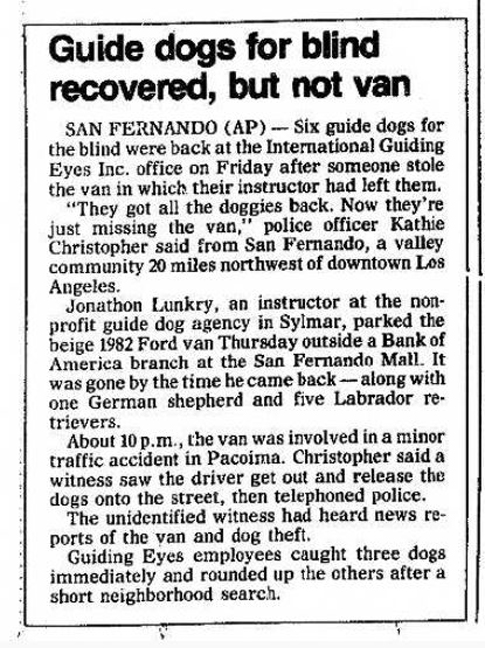 Guide dogs for blind recovered, but not van

SAN FERNANDO (AP) — Six guide dogs for the blind were back at the International Guiding Eyes Inc. office on Friday after someone stole the van in which their instructor had left them.

"They got all the doggies back. Now they're just missing the van," police officer Kathie Christopher said from San Fernando, a valley community 20 miles northwest of downtown Los Angeles.

Jonathon Lunkry, an instructor at the nonprofit guide dog agency in Sylmar, parked the beige 1982 Ford van Thursday outside a Bank of America branch at the San Fernando Mall. It was gone by the time he came back — along with one German shepherd and five Labrador retrievers.

About 10 p.m., the van was involved in a minor traffic accident in Pacoima. Christopher said a witness saw the driver get out and release the dogs onto the street, then telephoned police.

The unidentified witness had heard news reports of the van and dog theft.

Guiding Eyes employees caught three dogs immediately and rounded up the others after a short neighborhood search.